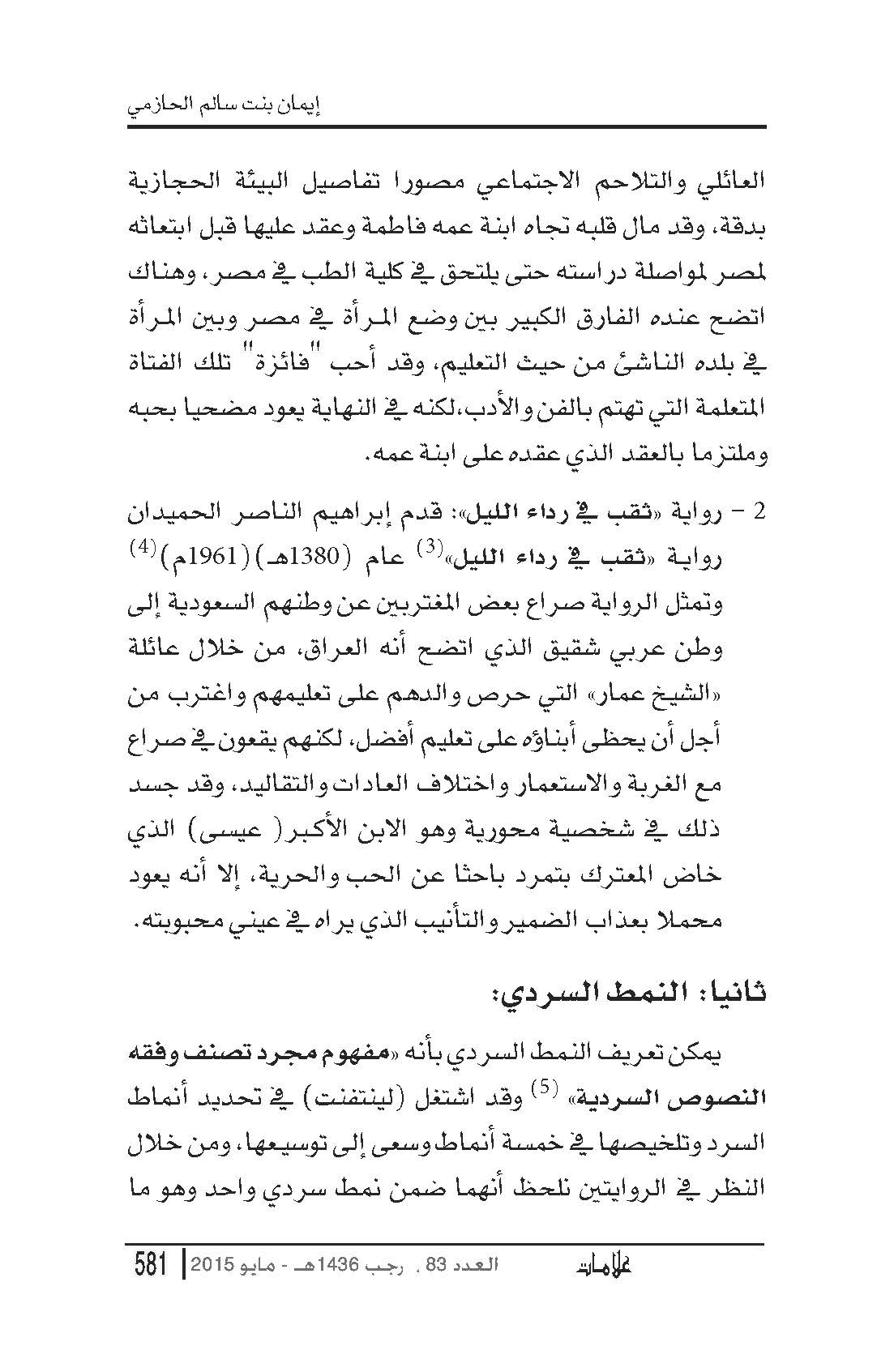 إيمان بنت سالم الحازمي

العائلي والتلاحم الاجتماعي مصورا تفاصيل البيئة الحجازية بدقة، وقد مال قلبه تجاه ابنة عمه فاطمة وعقد عليها قبل ابتعاثه لمصر لمواصلة دراسته حتى يلتحق في كلية الطب في مصر، وهناك اتضح عنده الفارق الكبير بين وضع المرأة في مصر وبين المرأة في بلده الناشئ من حيث التعليم، وقد أحب "فائزة" تلك الفتاة المتعلمة التي تهتم بالفن والأدب،لكنه في النهاية يعود مضحيا بحبه وملتزما بالعقد الذي عقده على ابنة عمه.

2 - رواية «ثقب في رداء الليل»: قدم إبراهيم الناصر الحميدان رواية «ثقب في رداء الليل»$^{(3)}$ عام (1380هـ) (1961م)$^{(4)}$ وتمثل الرواية صراع بعض المغتربين عن وطنهم السعودية إلى وطن عربي شقيق الذي اتضح أنه العراق، من خلال عائلة «الشيخ عمار» التي حرص والدهم على تعليمهم واغترب من أجل أن يحظى أبناؤه على تعليم أفضل، لكنهم يقعون في صراع مع الغربة والاستعمار واختلاف العادات والتقاليد، وقد جسد ذلك في شخصية محورية وهو الابن الأكبر( عيسى) الذي خاض المعترك بتمرد باحثا عن الحب والحرية، إلا أنه يعود محملا بعذاب الضمير والتأنيب الذي يراه في عيني محبوبته.

ثانيا: النمط السردي:

يمكن تعريف النمط السردي بأنه «مفهوم مجرد تصنف وفقه النصوص السردية» $^{(5)}$ وقد اشتغل (لينتفنت) في تحديد أنماط السرد وتلخيصها في خمسة أنماط وسعى إلى توسيعها، ومن خلال النظر في الروايتين نلحظ أنهما ضمن نمط سردي واحد وهو ما

علامات العدد 83 ، رجب 1436هـ - مايو 2015 | 581